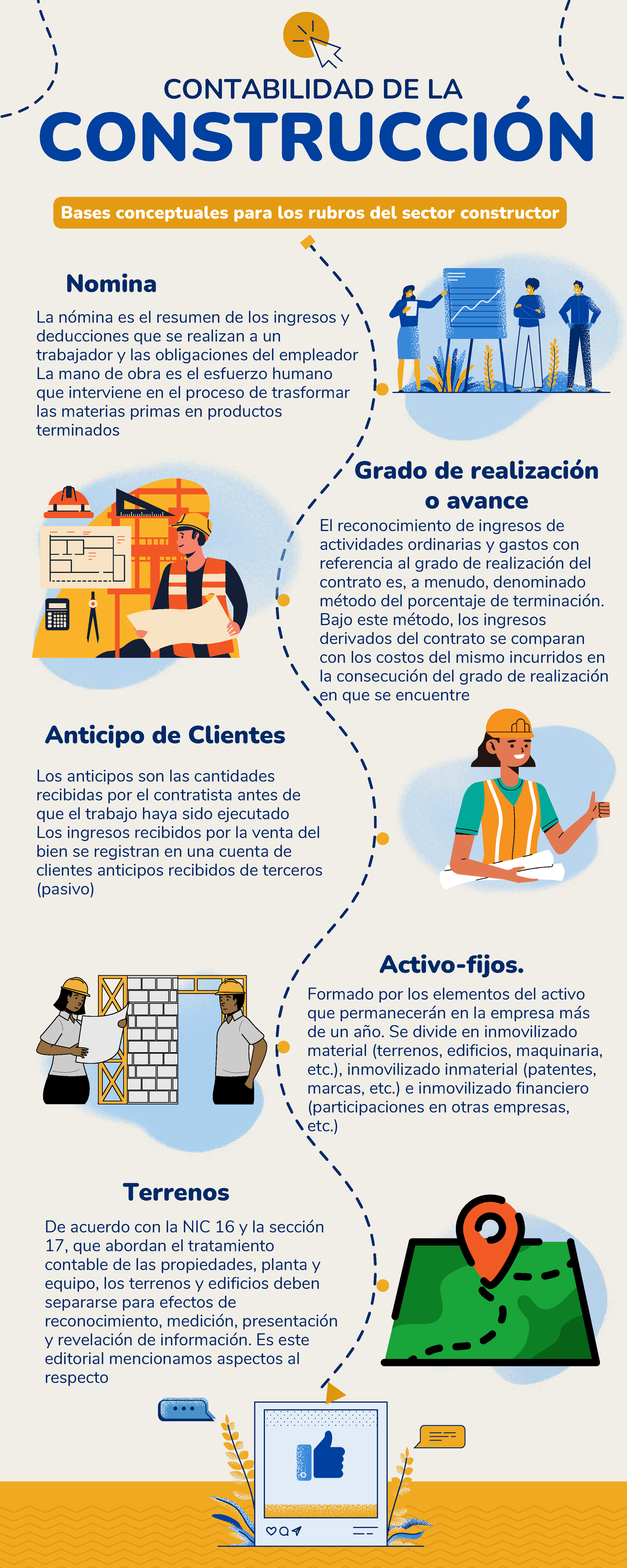 CONTABILIDAD DE LA
CONSTRUCCIÓN

Bases conceptuales para los rubros del sector constructor

Nomina

La nómina es el resumen de los ingresos y deducciones que se realizan a un trabajador y las obligaciones del empleador La mano de obra es el esfuerzo humano que interviene en el proceso de trasformar las materias primas en productos terminados

Grado de realización o avance

El reconocimiento de ingresos de actividades ordinarias y gastos con referencia al grado de realización del contrato es, a menudo, denominado método del porcentaje de terminación. Bajo este método, los ingresos derivados del contrato se comparan con los costos del mismo incurridos en la consecución del grado de realización en que se encuentre

Anticipo de Clientes

Los anticipos son las cantidades recibidas por el contratista antes de que el trabajo haya sido ejecutado Los ingresos recibidos por la venta del bien se registran en una cuenta de clientes anticipos recibidos de terceros (pasivo)

Activo-fijos.

Formado por los elementos del activo que permanecerán en la empresa más de un año. Se divide en inmovilizado material (terrenos, edificios, maquinaria, etc.), inmovilizado inmaterial (patentes, marcas, etc.) e inmovilizado financiero (participaciones en otras empresas, etc.)

Terrenos

De acuerdo con la NIC 16 y la sección 17, que abordan el tratamiento contable de las propiedades, planta y equipo, los terrenos y edificios deben separarse para efectos de reconocimiento, medición, presentación y revelación de información. Es este editorial mencionamos aspectos al respecto